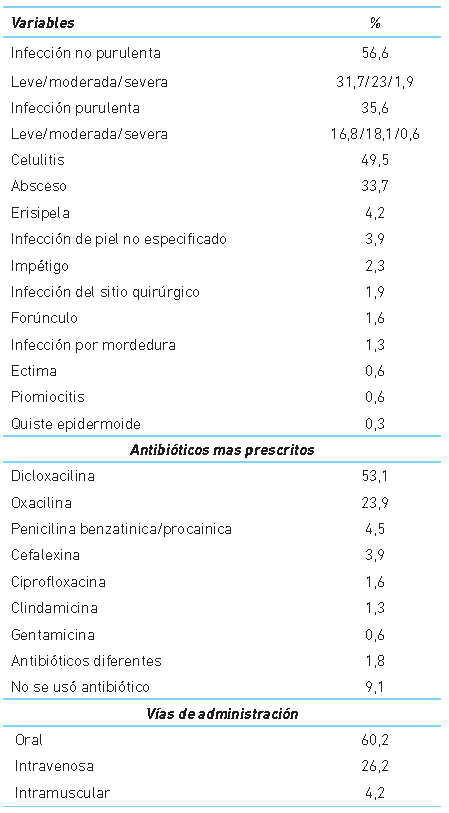 | Variables | % |
|---|---|
| Infección no purulenta | 56,6 |
| Leve/moderada/severa | 31,7/23/1,9 |
| Infección purulenta | 35,6 |
| Leve/moderada/severa | 16,8/18,1/0,6 |
| Celulitis | 49,5 |
| Absceso | 33,7 |
| Erisipela | 4,2 |
| Infección de piel no especificado | 3,9 |
| Impétigo | 2,3 |
| Infección del sitio quirúrgico | 1,9 |
| Forúnculo | 1,6 |
| Infección por mordedura | 1,3 |
| Ectima | 0,6 |
| Piomiocitis | 0,6 |
| Quiste epidermoide | 0,3 |
| Antibióticos mas prescritos | |
| Dicloxacilina | 53,1 |
| Oxacilina | 23,9 |
| Penicilina benzatinica/procainica | 4,5 |
| Cefalexina | 3,9 |
| Ciprofloxacina | 1,6 |
| Clindamicina | 1,3 |
| Gentamicina | 0,6 |
| Antibióticos diferentes | 1,8 |
| No se usó antibiótico | 9,1 |
| Vías de administración | |
| Oral | 60,2 |
| Intravenosa | 26,2 |
| Intramuscular | 4,2 |